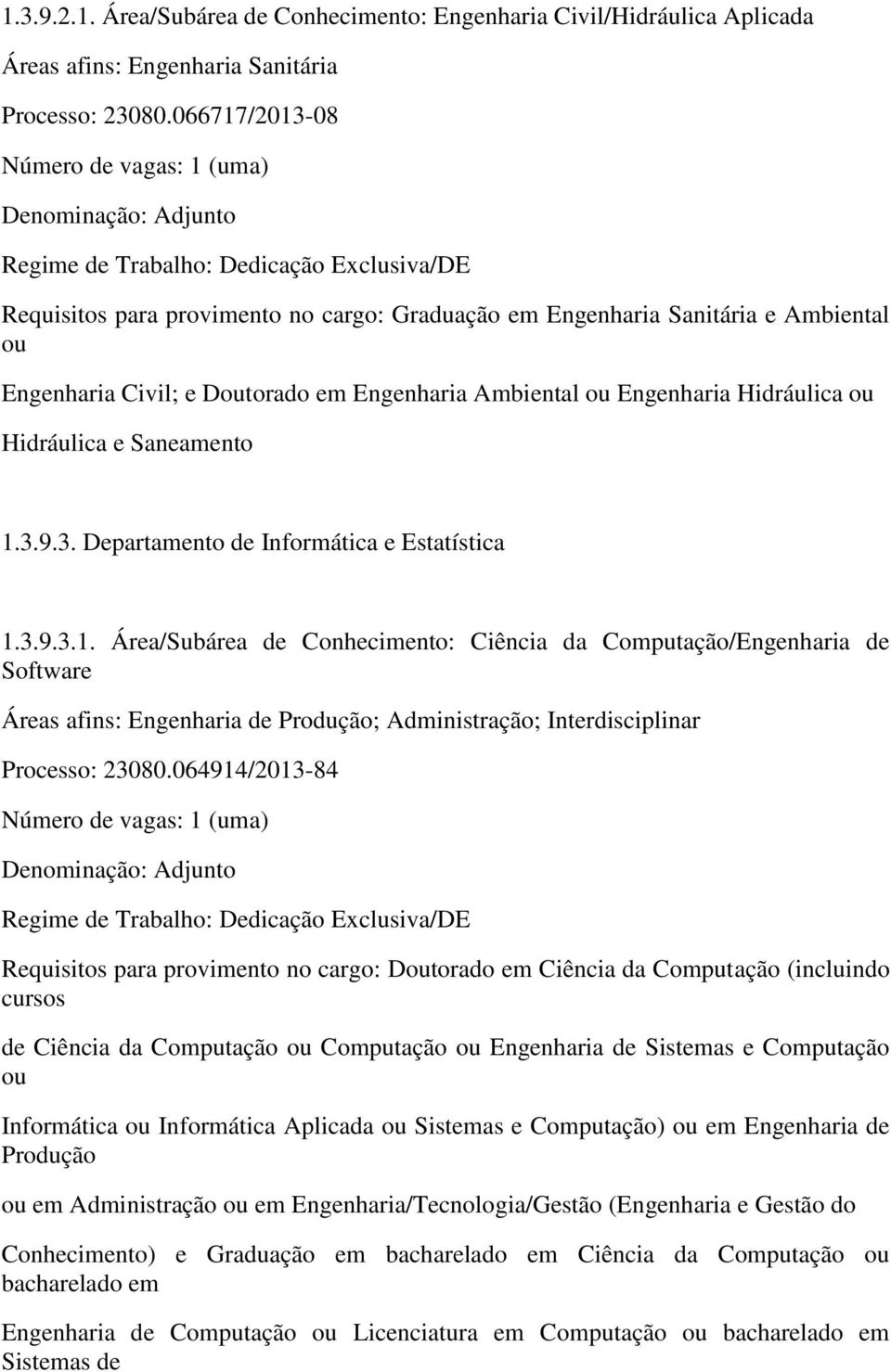 1.3.9.2.1. Área/Subárea de Conhecimento: Engenharia Civil/Hidráulica Aplicada

Áreas afins: Engenharia Sanitária

Processo: 23080.066717/2013-08

Número de vagas: 1 (uma)

Denominação: Adjunto

Regime de Trabalho: Dedicação Exclusiva/DE

Requisitos para provimento no cargo: Graduação em Engenharia Sanitária e Ambiental ou

Engenharia Civil; e Doutorado em Engenharia Ambiental ou Engenharia Hidráulica ou

Hidráulica e Saneamento

1.3.9.3. Departamento de Informática e Estatística

1.3.9.3.1. Área/Subárea de Conhecimento: Ciência da Computação/Engenharia de Software

Áreas afins: Engenharia de Produção; Administração; Interdisciplinar

Processo: 23080.064914/2013-84

Número de vagas: 1 (uma)

Denominação: Adjunto

Regime de Trabalho: Dedicação Exclusiva/DE

Requisitos para provimento no cargo: Doutorado em Ciência da Computação (incluindo cursos

de Ciência da Computação ou Computação ou Engenharia de Sistemas e Computação ou

Informática ou Informática Aplicada ou Sistemas e Computação) ou em Engenharia de Produção

ou em Administração ou em Engenharia/Tecnologia/Gestão (Engenharia e Gestão do

Conhecimento) e Graduação em bacharelado em Ciência da Computação ou bacharelado em

Engenharia de Computação ou Licenciatura em Computação ou bacharelado em Sistemas de